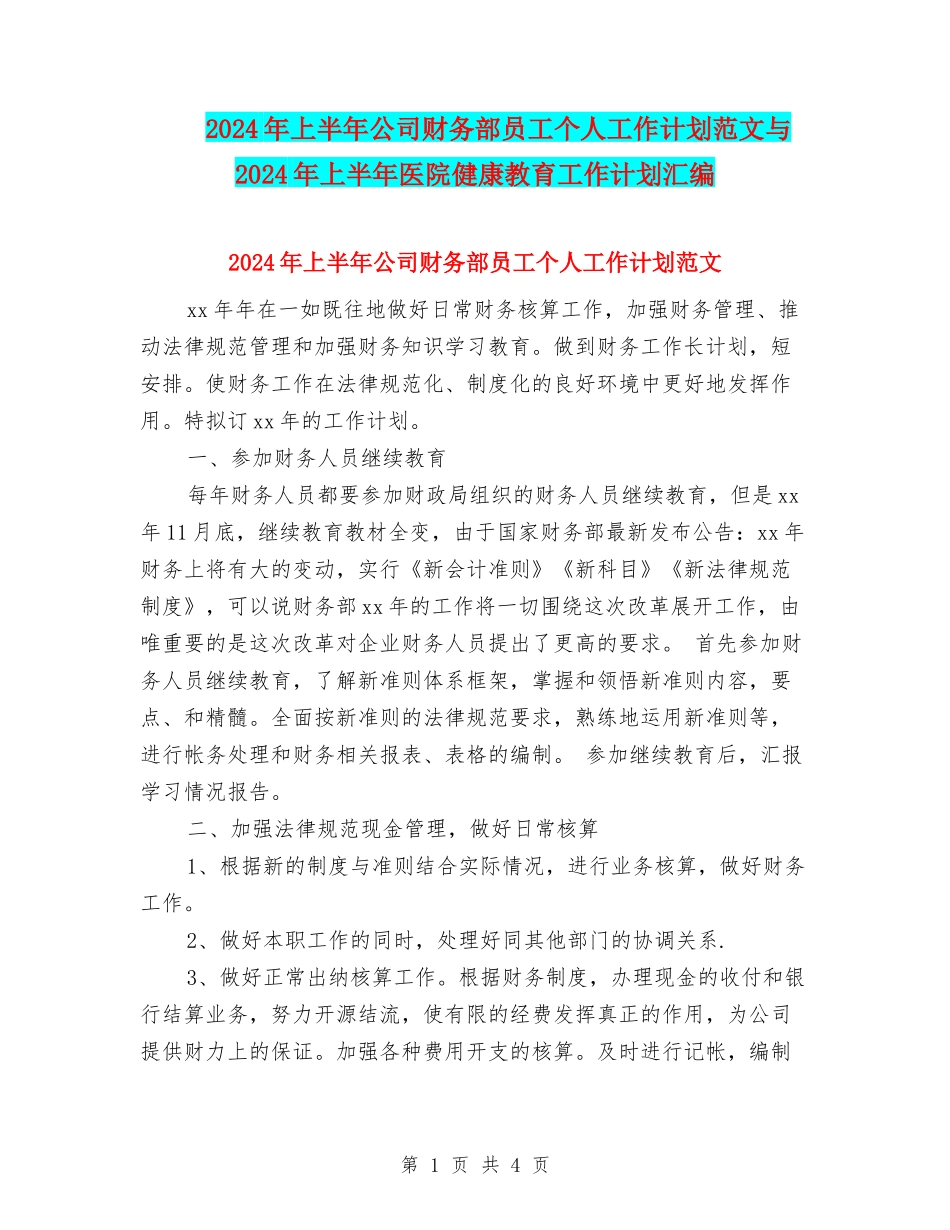 2024年上半年公司财务部员工个人工作计划范文与2024年上半年医院健康教育工作计划汇编

2024年上半年公司财务部员工个人工作计划范文

xx年年在一如既往地做好日常财务核算工作，加强财务管理、推动法律规范管理和加强财务知识学习教育。做到财务工作长计划，短安排。使财务工作在法律规范化、制度化的良好环境中更好地发挥作用。特拟订xx年的工作计划。

一、参加财务人员继续教育

每年财务人员都要参加财政局组织的财务人员继续教育，但是xx年11月底，继续教育教材全变，由于国家财务部最新发布公告：xx年财务上将有大的变动，实行《新会计准则》《新科目》《新法律规范制度》，可以说财务部xx年的工作将一切围绕这次改革展开工作，由唯重要的是这次改革对企业财务人员提出了更高的要求。 首先参加财务人员继续教育，了解新准则体系框架，掌握和领悟新准则内容，要点、和精髓。全面按新准则的法律规范要求，熟练地运用新准则等，进行帐务处理和财务相关报表、表格的编制。 参加继续教育后，汇报学习情况报告。

二、加强法律规范现金管理，做好日常核算

1、根据新的制度与准则结合实际情况，进行业务核算，做好财务工作。

2、做好本职工作的同时，处理好同其他部门的协调关系.

3、做好正常出纳核算工作。根据财务制度，办理现金的收付和银行结算业务，努力开源结流，使有限的经费发挥真正的作用，为公司提供财力上的保证。加强各种费用开支的核算。及时进行记帐，编制

第 1 页 共 4 页